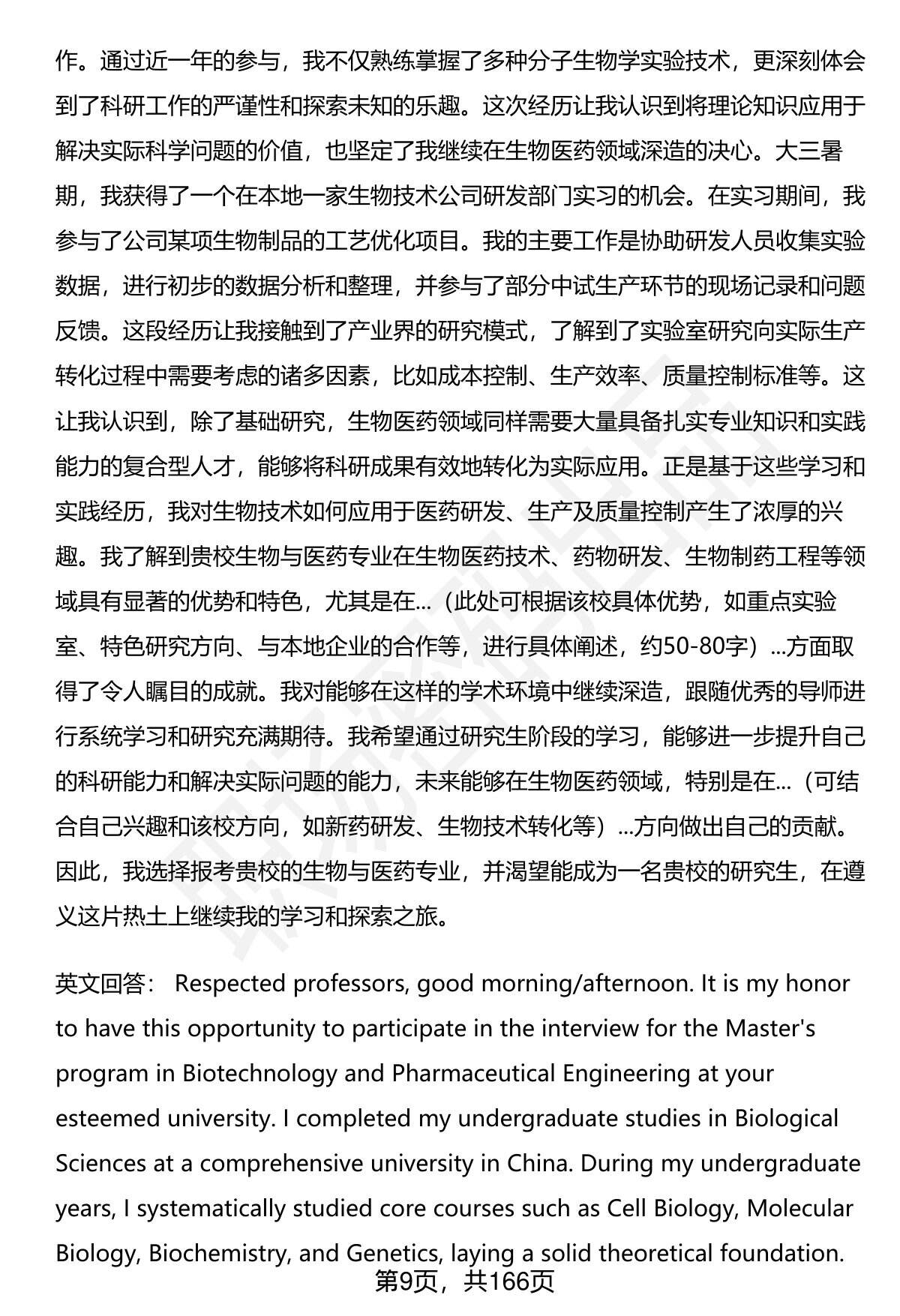 作。通过近一年的参与，我不仅熟练掌握了多种分子生物学实验技术，更深刻体会到了科研工作的严谨性和探索未知的乐趣。这次经历让我认识到将理论知识应用于解决实际科学问题的价值，也坚定了我继续在生物医药领域深造的决心。大三暑期，我获得了一个在本地一家生物技术公司研发部门实习的机会。在实习期间，我参与了公司某项生物制品的工艺优化项目。我的主要工作是协助研发人员收集实验数据，进行初步的数据分析和整理，并参与了部分中试生产环节的现场记录和问题反馈。这段经历让我接触到了产业界的研究模式，了解到了实验室研究向实际生产转化过程中需要考虑的诸多因素，比如成本控制、生产效率、质量控制标准等。这让我认识到，除了基础研究，生物医药领域同样需要大量具备扎实专业知识和实践能力的复合型人才，能够将科研成果有效地转化为实际应用。正是基于这些学习和实践经历，我对生物技术如何应用于医药研发、生产及质量控制产生了浓厚的兴趣。我了解到贵校生物与医药专业在生物医药技术、药物研发、生物制药工程等领域具有显著的优势和特色，尤其是在...（此处可根据该校具体优势，如重点实验室、特色研究方向、与本地企业的合作等，进行具体阐述，约50-80字）...方面取得了令人瞩目的成就。我对能够在这样的学术环境中继续深造，跟随优秀的导师进行系统学习和研究充满期待。我希望通过研究生阶段的学习，能够进一步提升自己的科研能力和解决实际问题的能力，未来能够在生物医药领域，特别是在...（可结合自己兴趣和该校方向，如新药研发、生物技术转化等）...方向做出自己的贡献。因此，我选择报考贵校的生物与医药专业，并渴望能成为一名贵校的研究生，在遵义这片热土上继续我的学习和探索之旅。

英文回答： Respected professors, good morning/afternoon. It is my honor to have this opportunity to participate in the interview for the Master's program in Biotechnology and Pharmaceutical Engineering at your esteemed university. I completed my undergraduate studies in Biological Sciences at a comprehensive university in China. During my undergraduate years, I systematically studied core courses such as Cell Biology, Molecular Biology, Biochemistry, and Genetics, laying a solid theoretical foundation.

第9页，共166页